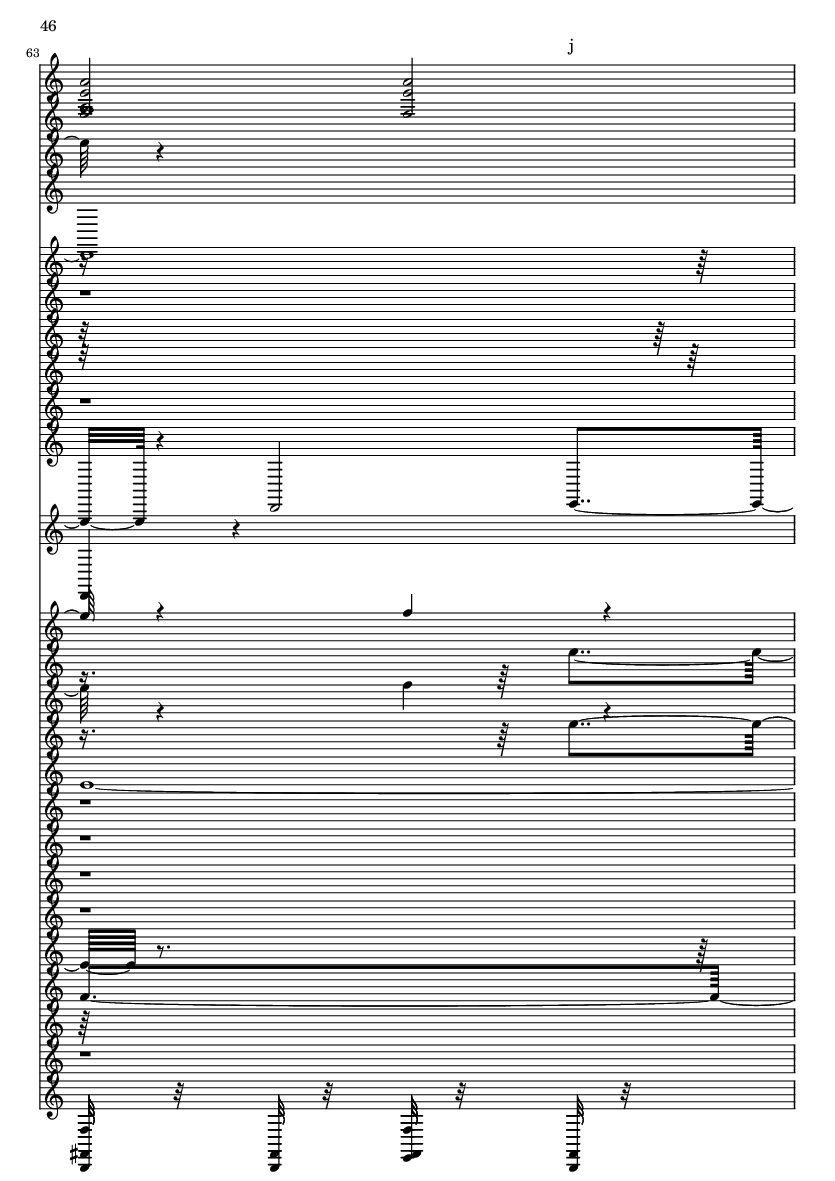 46

63

j